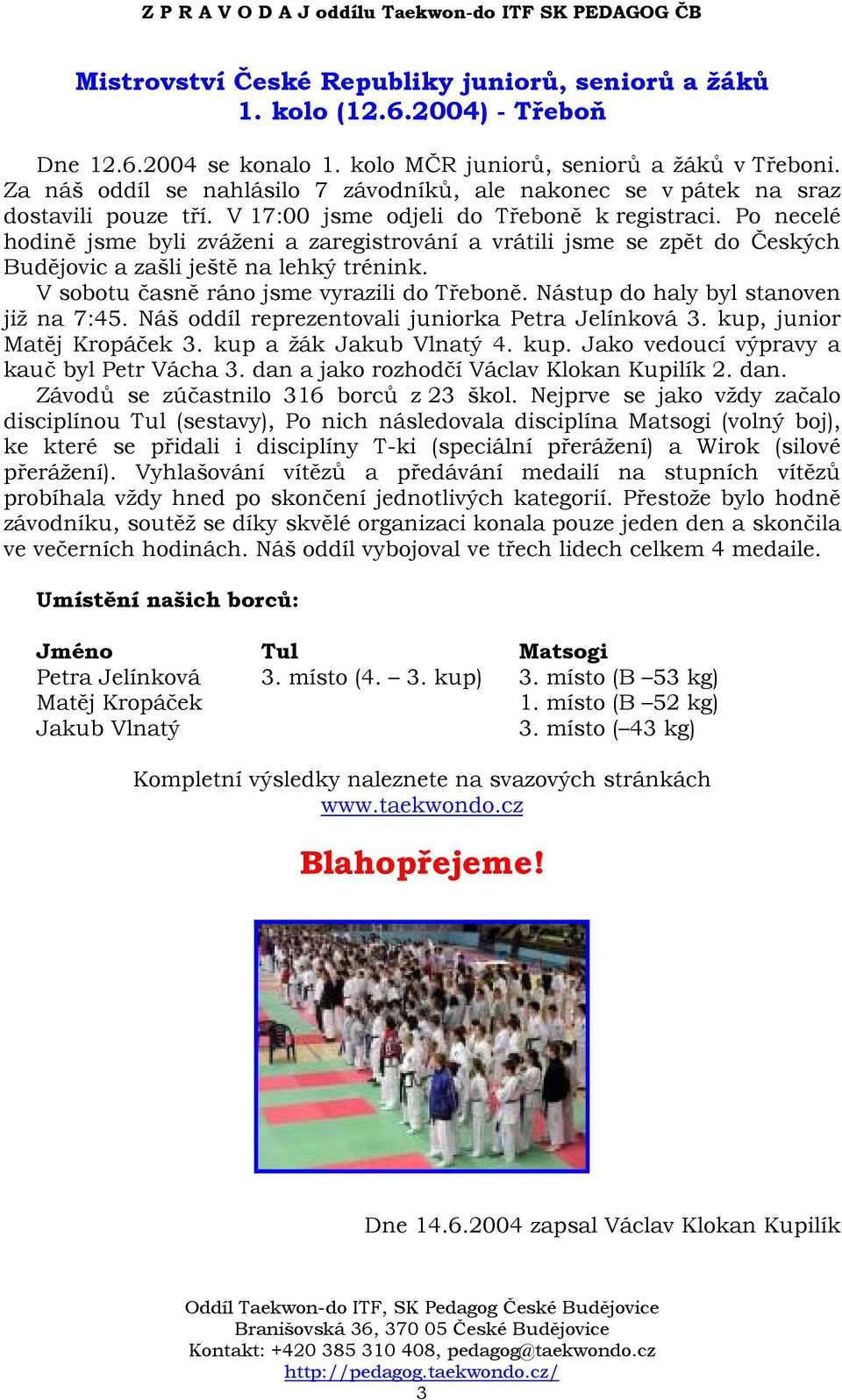 Z P R A V O D A J oddílu Taekwon-do ITF SK PEDAGOG ČB

Mistrovství České Republiky juniorů, seniorů a žáků
1. kolo (12.6.2004) - Třeboň

Dne 12.6.2004 se konalo 1. kolo MČR juniorů, seniorů a žáků v Třeboni. Za náš oddíl se nahlásilo 7 závodníků, ale nakonec se v pátek na sraz dostavili pouze tří. V 17:00 jsme odjeli do Třeboně k registraci. Po necelé hodině jsme byli zváženi a zaregistrování a vrátili jsme se zpět do Českých Budějovic a zašli ještě na lehký trénink.

V sobotu časně ráno jsme vyrazili do Třeboně. Nástup do haly byl stanoven již na 7:45. Náš oddíl reprezentovali juniorka Petra Jelínková 3. kup, junior Matěj Kropáček 3. kup a žák Jakub Vlnatý 4. kup. Jako vedoucí výpravy a kauč byl Petr Vácha 3. dan a jako rozhodčí Václav Klokan Kupilík 2. dan.

Závodů se zúčastnilo 316 borců z 23 škol. Nejprve se jako vždy začalo disciplínou Tul (sestavy), Po nich následovala disciplína Matsogi (volný boj), ke které se přidali i disciplíny T-ki (speciální přerážení) a Wirok (silové přerážení). Vyhlašování vítězů a předávání medailí na stupních vítězů probíhala vždy hned po skončení jednotlivých kategorií. Přestože bylo hodně závodníku, soutěž se díky skvělé organizaci konala pouze jeden den a skončila ve večerních hodinách. Náš oddíl vybojoval ve třech lidech celkem 4 medaile.

Umístění našich borců:

| Jméno | Tul | Matsogi |
|---|---|---|
| Petra Jelínková | 3. místo (4. – 3. kup) | 3. místo (B –53 kg) |
| Matěj Kropáček | | 1. místo (B –52 kg) |
| Jakub Vlnatý | | 3. místo (–43 kg) |

Kompletní výsledky naleznete na svazových stránkách
www.taekwondo.cz

Blahopřejeme!

Dne 14.6.2004 zapsal Václav Klokan Kupilík

Oddíl Taekwon-do ITF, SK Pedagog České Budějovice
Branišovská 36, 370 05 České Budějovice
Kontakt: +420 385 310 408, pedagog@taekwondo.cz
http://pedagog.taekwondo.cz/
3